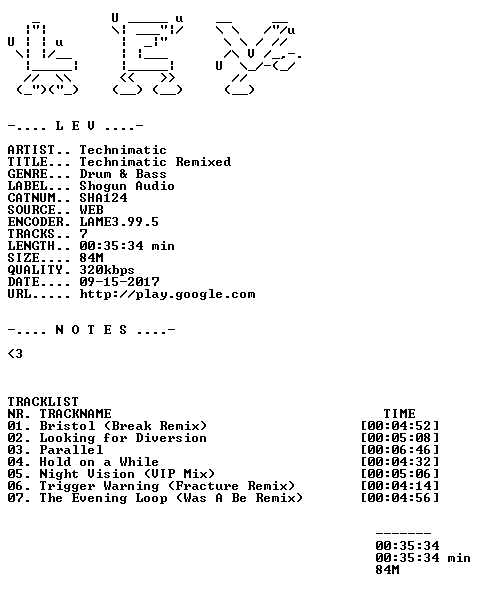 -.... L E V ....-

ARTIST.. Technimatic
TITLE... Technimatic Remixed
GENRE... Drum & Bass
LABEL... Shogun Audio
CATNUM.. SHA124
SOURCE.. WEB
ENCODER. LAME3.99.5
TRACKS.. 7
LENGTH.. 00:35:34 min
SIZE.... 84M
QUALITY. 320kbps
DATE.... 09-15-2017
URL..... http://play.google.com

-.... N O T E S ....-

<3

TRACKLIST
NR. TRACKNAME TIME
01. Bristol (Break Remix) [00:04:52]
02. Looking for Diversion [00:05:08]
03. Parallel [00:06:46]
04. Hold on a While [00:04:32]
05. Night Vision (VIP Mix) [00:05:06]
06. Trigger Warning (Fracture Remix) [00:04:14]
07. The Evening Loop (Was A Be Remix) [00:04:56]

-------
00:35:34
00:35:34 min
84M